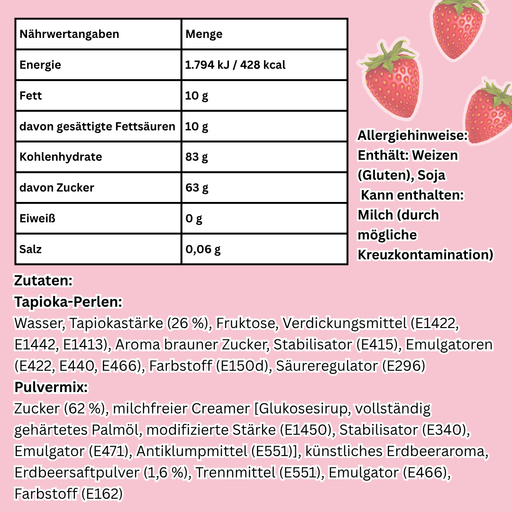 | Nährwertangaben | Menge |
|---|---|
| Energie | 1.794 kJ / 428 kcal |
| Fett | 10 g |
| davon gesättigte Fettsäuren | 10 g |
| Kohlenhydrate | 83 g |
| davon Zucker | 63 g |
| Eiweiß | 0 g |
| Salz | 0,06 g |

Allergiehinweise:
Enthält: Weizen (Gluten), Soja
Kann enthalten: Milch (durch mögliche Kreuzkontamination)

Zutaten:
Tapioka-Perlen:
Wasser, Tapiokastärke (26 %), Fruktose, Verdickungsmittel (E1422, E1442, E1413), Aroma brauner Zucker, Stabilisator (E415), Emulgatoren (E422, E440, E466), Farbstoff (E150d), Säureregulator (E296)
Pulvermix:
Zucker (62 %), milchfreier Creamer [Glukosesirup, vollständig gehärtetes Palmöl, modifizierte Stärke (E1450), Stabilisator (E340), Emulgator (E471), Antiklumpmittel (E551)], künstliches Erdbeeraroma, Erdbeersaftpulver (1,6 %), Trennmittel (E551), Emulgator (E466), Farbstoff (E162)